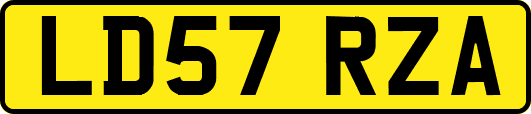 LD57 RZA